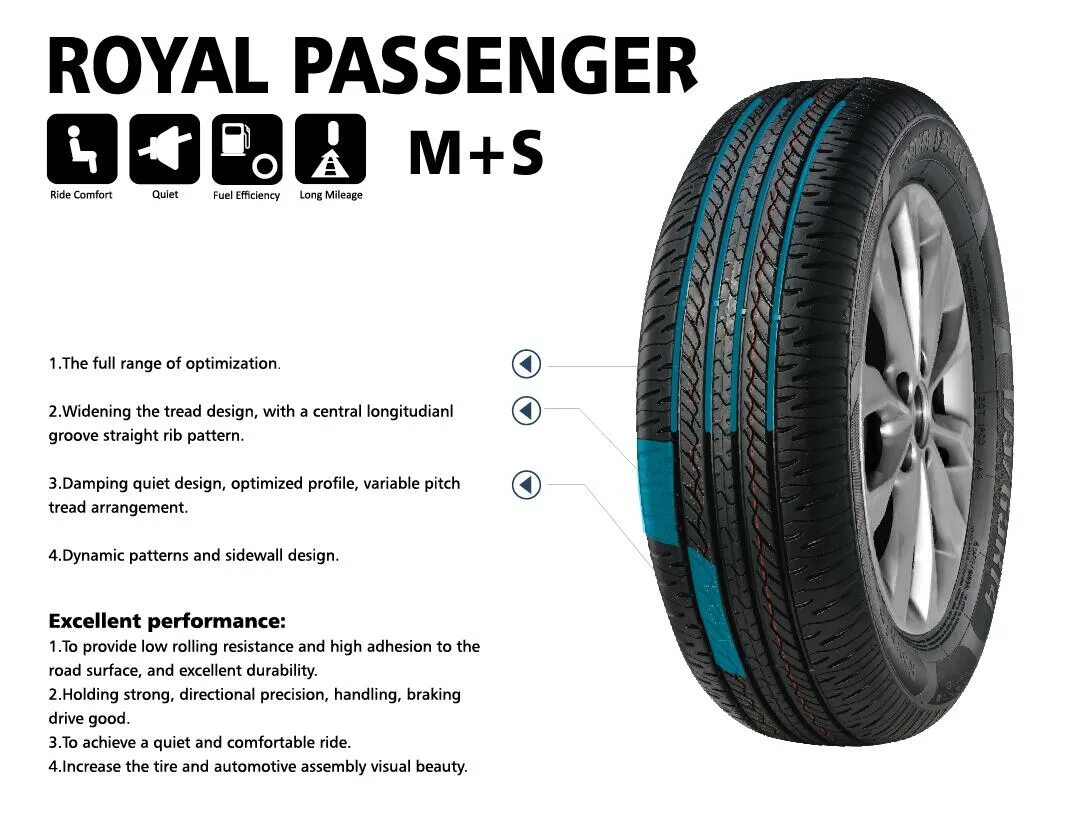 ROYAL PASSENGER

Ride Comfort
Quiet
Fuel Efficiency
Long Mileage

M+S

1.The full range of optimization.

2.Widening the tread design, with a central longitudianl groove straight rib pattern.

3.Damping quiet design, optimized profile, variable pitch tread arrangement.

4.Dynamic patterns and sidewall design.

Excellent performance:
1.To provide low rolling resistance and high adhesion to the road surface, and excellent durability.
2.Holding strong, directional precision, handling, braking drive good.
3.To achieve a quiet and comfortable ride.
4.Increase the tire and automotive assembly visual beauty.